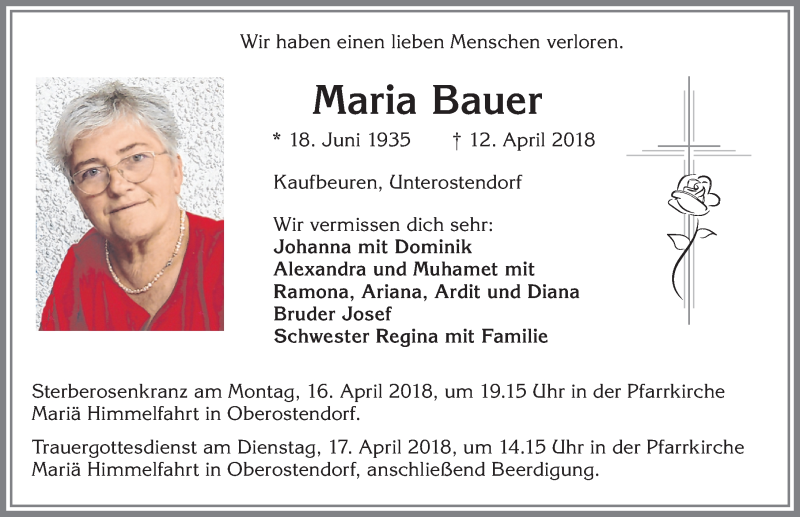 Wir haben einen lieben Menschen verloren.

Maria Bauer

* 18. Juni 1935 † 12. April 2018

Kaufbeuren, Unterostendorf

Wir vermissen dich sehr:
Johanna mit Dominik
Alexandra und Muhamet mit
Ramona, Ariana, Ardit und Diana
Bruder Josef
Schwester Regina mit Familie

Sterberosenkranz am Montag, 16. April 2018, um 19.15 Uhr in der Pfarrkirche Mariä Himmelfahrt in Oberostendorf.

Trauergottesdienst am Dienstag, 17. April 2018, um 14.15 Uhr in der Pfarrkirche Mariä Himmelfahrt in Oberostendorf, anschließend Beerdigung.